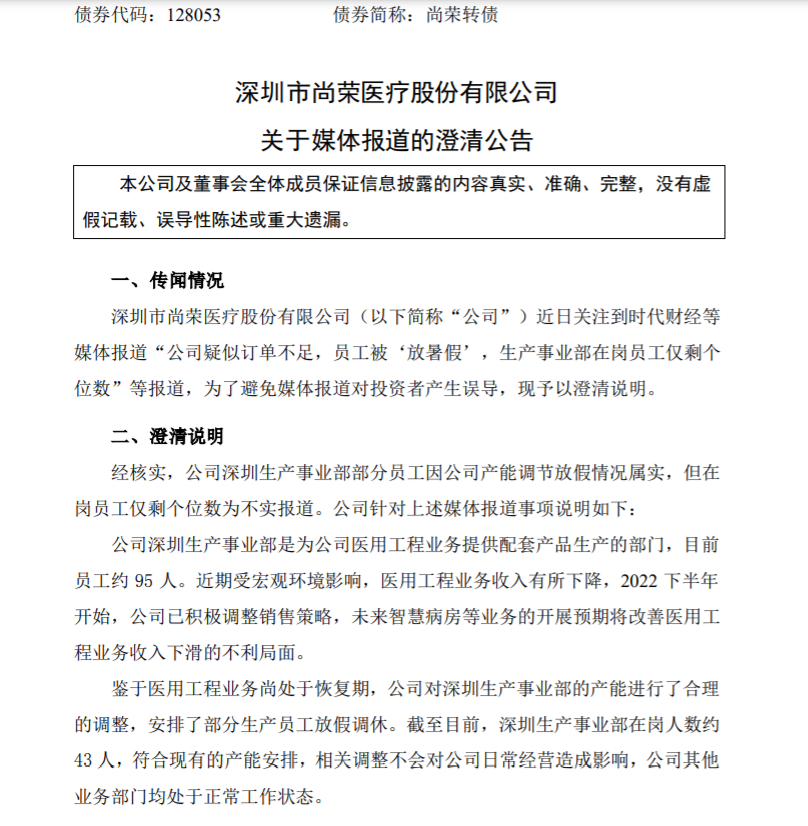 债券代码：128053　　　　　债券简称：尚荣转债

深圳市尚荣医疗股份有限公司
关于媒体报道的澄清公告

本公司及董事会全体成员保证信息披露的内容真实、准确、完整，没有虚假记载、误导性陈述或重大遗漏。

一、传闻情况

深圳市尚荣医疗股份有限公司（以下简称“公司”）近日关注到时代财经等媒体报道“公司疑似订单不足，员工被‘放暑假’，生产事业部在岗员工仅剩个位数”等报道，为了避免媒体报道对投资者产生误导，现予以澄清说明。

二、澄清说明

经核实，公司深圳生产事业部部分员工因公司产能调节放假情况属实，但在岗员工仅剩个位数为不实报道。公司针对上述媒体报道事项说明如下：

公司深圳生产事业部是为公司医用工程业务提供配套产品生产的部门，目前员工约 95 人。近期受宏观环境影响，医用工程业务收入有所下降，2022 下半年开始，公司已积极调整销售策略，未来智慧病房等业务的开展预期将改善医用工程业务收入下滑的不利局面。

鉴于医用工程业务尚处于恢复期，公司对深圳生产事业部的产能进行了合理的调整，安排了部分生产员工放假调休。截至目前，深圳生产事业部在岗人数约 43 人，符合现有的产能安排，相关调整不会对公司日常经营造成影响，公司其他业务部门均处于正常工作状态。